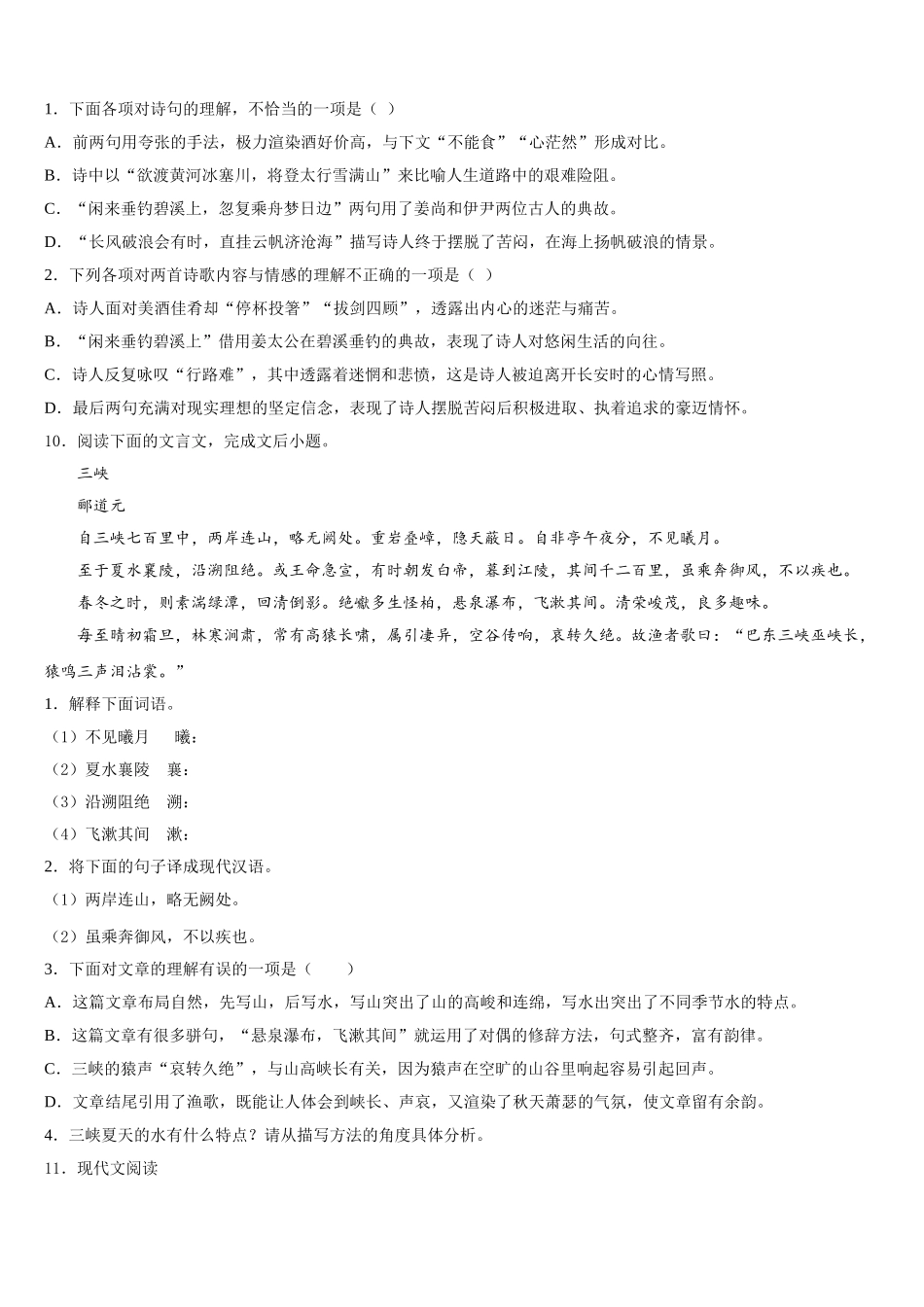 1．下面各项对诗句的理解，不恰当的一项是（ ）

A．前两句用夸张的手法，极力渲染酒好价高，与下文“不能食”“心茫然”形成对比。

B．诗中以“欲渡黄河冰塞川，将登太行雪满山”来比喻人生道路中的艰难险阻。

C．“闲来垂钓碧溪上，忽复乘舟梦日边”两句用了姜尚和伊尹两位古人的典故。

D．“长风破浪会有时，直挂云帆济沧海”描写诗人终于摆脱了苦闷，在海上扬帆破浪的情景。

2．下列各项对两首诗歌内容与情感的理解不正确的一项是（ ）

A．诗人面对美酒佳肴却“停杯投箸”“拔剑四顾”，透露出内心的迷茫与痛苦。

B．“闲来垂钓碧溪上”借用姜太公在碧溪垂钓的典故，表现了诗人对悠闲生活的向往。

C．诗人反复咏叹“行路难”，其中透露着迷惘和悲愤，这是诗人被迫离开长安时的心情写照。

D．最后两句充满对现实理想的坚定信念，表现了诗人摆脱苦闷后积极进取、执着追求的豪迈情怀。

10．阅读下面的文言文，完成文后小题。

三峡

郦道元

自三峡七百里中，两岸连山，略无阙处。重岩叠嶂，隐天蔽日。自非亭午夜分，不见曦月。

至于夏水襄陵，沿溯阻绝。或王命急宣，有时朝发白帝，暮到江陵，其间千二百里，虽乘奔御风，不以疾也。

春冬之时，则素湍绿潭，回清倒影。绝巘多生怪柏，悬泉瀑布，飞漱其间。清荣峻茂，良多趣味。

每至晴初霜旦，林寒涧肃，常有高猿长啸，属引凄异，空谷传响，哀转久绝。故渔者歌曰：“巴东三峡巫峡长，猿鸣三声泪沾裳。”

1．解释下面词语。

（1）不见曦月 曦：

（2）夏水襄陵 襄：

（3）沿溯阻绝 溯：

（4）飞漱其间 漱：

2．将下面的句子译成现代汉语。

（1）两岸连山，略无阙处。

（2）虽乘奔御风，不以疾也。

3．下面对文章的理解有误的一项是（ ）

A．这篇文章布局自然，先写山，后写水，写山突出了山的高峻和连绵，写水出突出了不同季节水的特点。

B．这篇文章有很多骈句，“悬泉瀑布，飞漱其间”就运用了对偶的修辞方法，句式整齐，富有韵律。

C．三峡的猿声“哀转久绝”，与山高峡长有关，因为猿声在空旷的山谷里响起容易引起回声。

D．文章结尾引用了渔歌，既能让人体会到峡长、声哀，又渲染了秋天萧瑟的气氛，使文章留有余韵。

4．三峡夏天的水有什么特点？请从描写方法的角度具体分析。

11．现代文阅读